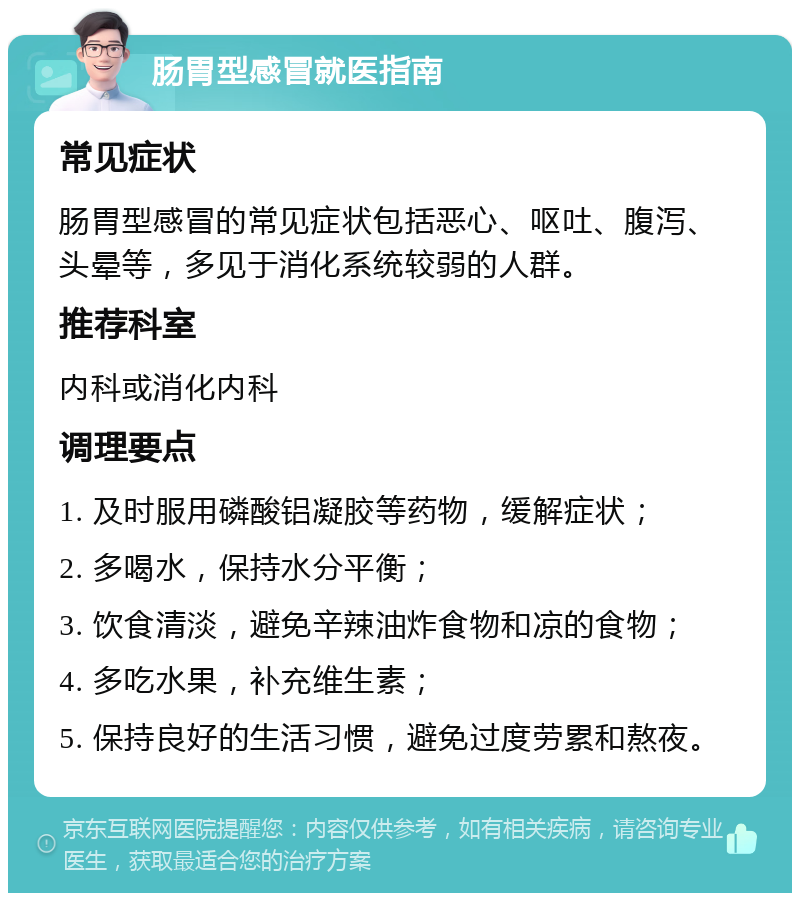 肠胃型感冒就医指南

常见症状

肠胃型感冒的常见症状包括恶心、呕吐、腹泻、头晕等，多见于消化系统较弱的人群。

推荐科室

内科或消化内科

调理要点

1. 及时服用磷酸铝凝胶等药物，缓解症状；

2. 多喝水，保持水分平衡；

3. 饮食清淡，避免辛辣油炸食物和凉的食物；

4. 多吃水果，补充维生素；

5. 保持良好的生活习惯，避免过度劳累和熬夜。

京东互联网医院提醒您：内容仅供参考，如有相关疾病，请咨询专业医生，获取最适合您的治疗方案